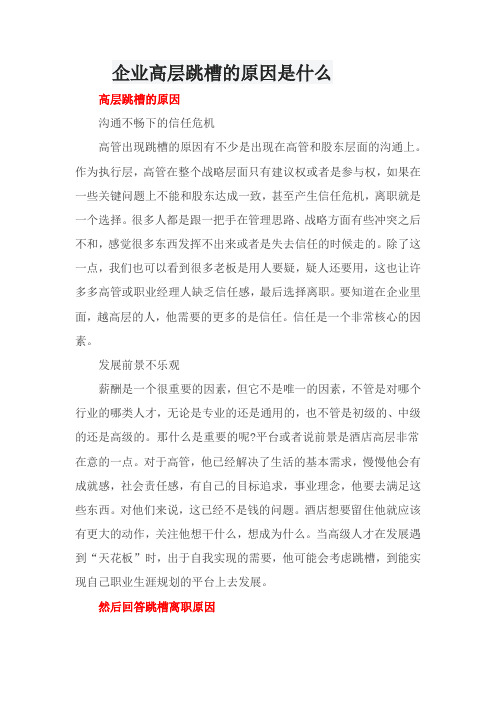 企业高层跳槽的原因是什么

高层跳槽的原因

沟通不畅下的信任危机

高管出现跳槽的原因有不少是出现在高管和股东层面的沟通上。作为执行层，高管在整个战略层面只有建议权或者是参与权，如果在一些关键问题上不能和股东达成一致，甚至产生信任危机，离职就是一个选择。很多人都是跟一把手在管理思路、战略方面有些冲突之后不和，感觉很多东西发挥不出来或者是失去信任的时候走的。除了这一点，我们也可以看到很多老板是用人要疑，疑人还要用，这也让许多多高管或职业经理人缺乏信任感，最后选择离职。要知道在企业里面，越高层的人，他需要的更多的是信任。信任是一个非常核心的因素。

发展前景不乐观

薪酬是一个很重要的因素，但它不是唯一的因素，不管是对哪个行业的哪类人才，无论是专业的还是通用的，也不管是初级的、中级的还是高级的。那什么是重要的呢?平台或者说前景是酒店高层非常在意的一点。对于高管，他已经解决了生活的基本需求，慢慢他会有成就感，社会责任感，有自己的目标追求，事业理念，他要去满足这些东西。对他们来说，这已经不是钱的问题。酒店想要留住他就应该有更大的动作，关注他想干什么，想成为什么。当高级人才在发展遇到“天花板”时，出于自我实现的需要，他可能会考虑跳槽，到能实现自己职业生涯规划的平台上去发展。

然后回答跳槽离职原因